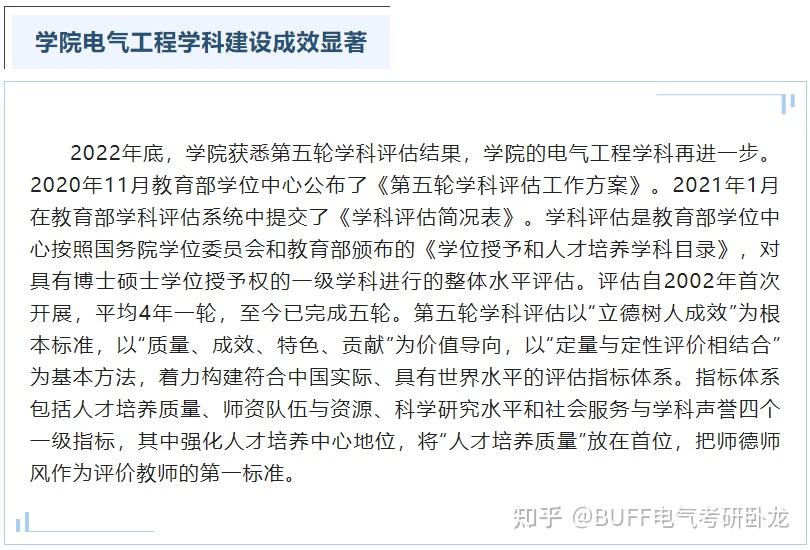 学院电气工程学科建设成效显著

2022年底，学院获悉第五轮学科评估结果，学院的电气工程学科再进一步。2020年11月教育部学位中心公布了《第五轮学科评估工作方案》。2021年1月在教育部学科评估系统中提交了《学科评估简况表》。学科评估是教育部学位中心按照国务院学位委员会和教育部颁布的《学位授予和人才培养学科目录》，对具有博士硕士学位授予权的一级学科进行的整体水平评估。评估自2002年首次开展，平均4年一轮，至今已完成五轮。第五轮学科评估以“立德树人成效”为根本标准，以“质量、成效、特色、贡献”为价值导向，以“定量与定性评价相结合”为基本方法，着力构建符合中国实际、具有世界水平的评估指标体系。指标体系包括人才培养质量、师资队伍与资源、科学研究水平和社会服务与学科声誉四个一级指标，其中强化人才培养中心地位，将“人才培养质量”放在首位，把师德师风作为评价教师的第一标准。

知乎 @BUFF电气考研卧龙